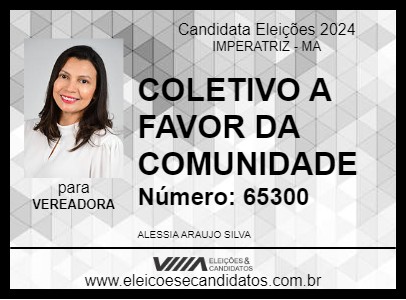 Candidata Eleições 2024
IMPERATRIZ - MA

COLETIVO A FAVOR DA COMUNIDADE

Número: 65300

para
VEREADORA

ALESSIA ARAUJO SILVA

ELEIÇÕES & CANDIDATOS

www.eleicoesecandidatos.com.br